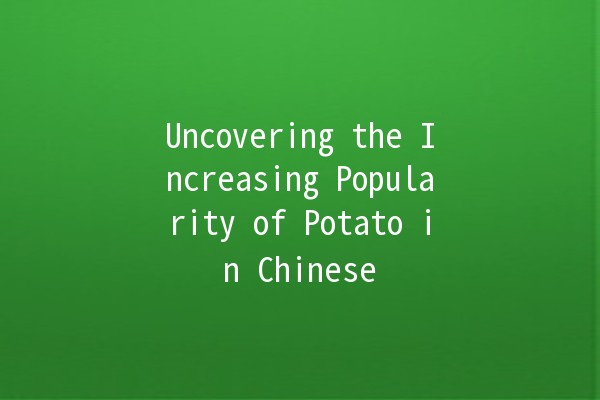 Uncovering the Increasing Popularity of Potato in Chinese